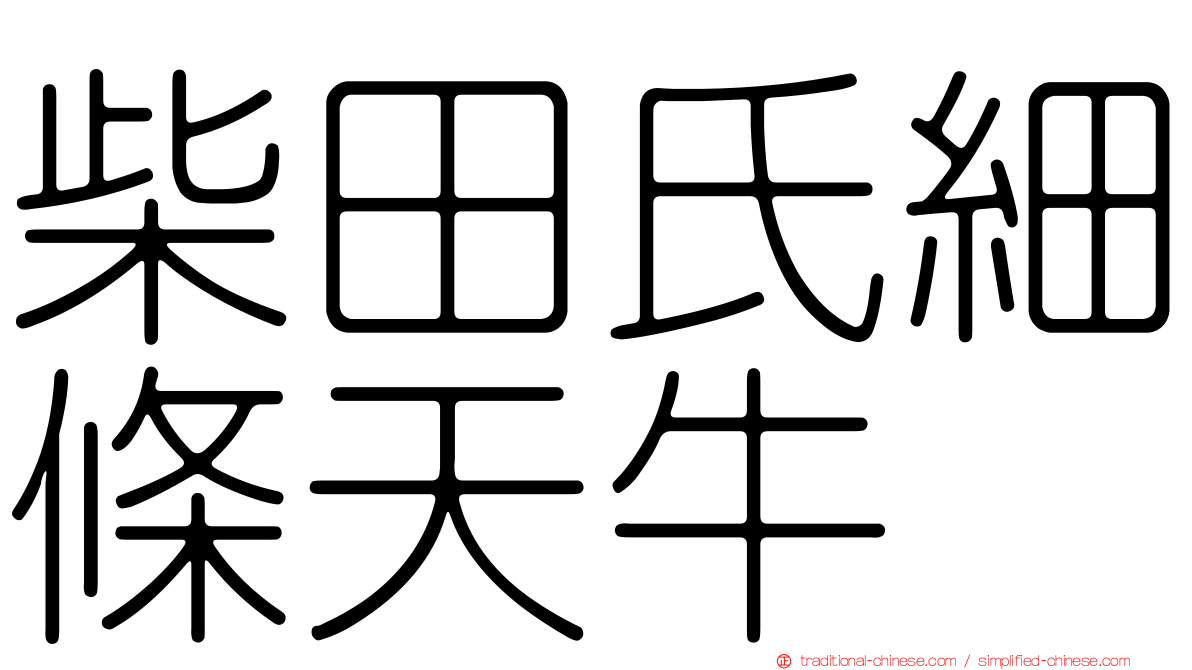 柴田氏細條天牛

traditional-chinese.com / simplified-chinese.com